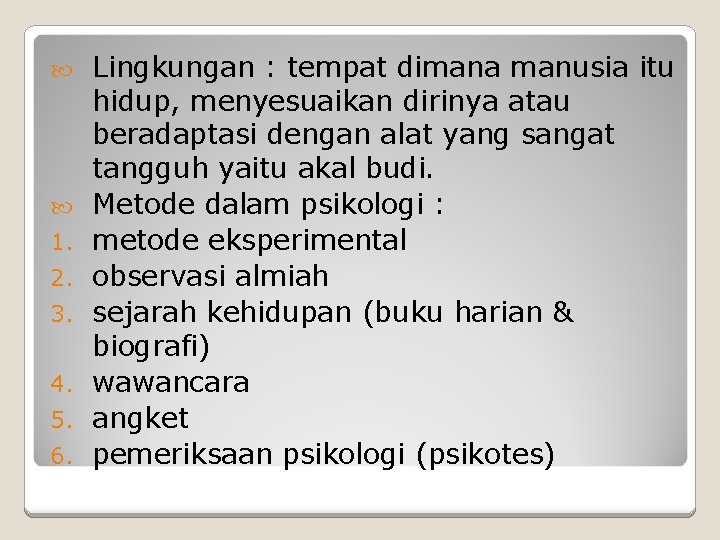 Lingkungan : tempat dimana manusia itu hidup, menyesuaikan dirinya atau beradaptasi dengan alat yang sangat tangguh yaitu akal budi.

Metode dalam psikologi :

1. metode eksperimental
2. observasi almiah
3. sejarah kehidupan (buku harian & biografi)
4. wawancara
5. angket
6. pemeriksaan psikologi (psikotes)